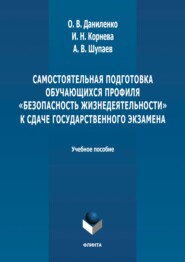 О. В. Даниленко
И. Н. Корнева
А. В. Шупаев

САМОСТОЯТЕЛЬНАЯ ПОДГОТОВКА ОБУЧАЮЩИХСЯ ПРОФИЛЯ «БЕЗОПАСНОСТЬ ЖИЗНЕДЕЯТЕЛЬНОСТИ» К СДАЧЕ ГОСУДАРСТВЕННОГО ЭКЗАМЕНА

Учебное пособие

ФЛИНТА